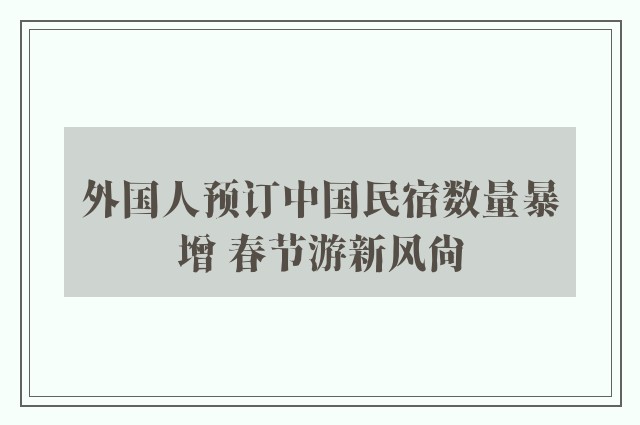 外国人预订中国民宿数量暴增 春节游新风尚